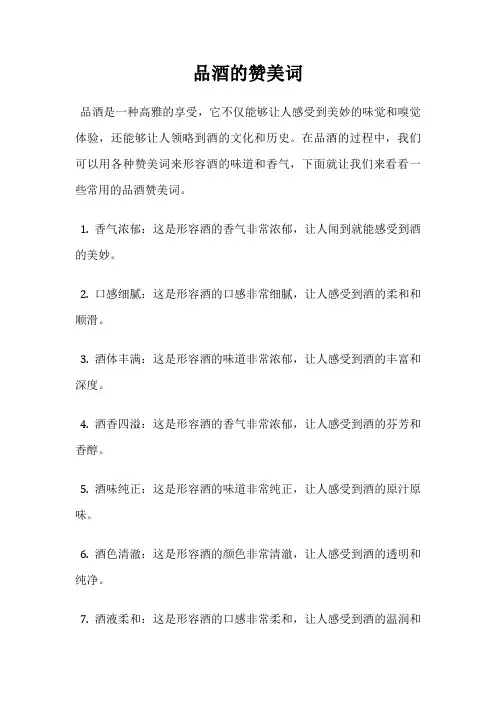 品酒的赞美词

品酒是一种高雅的享受，它不仅能够让人感受到美妙的味觉和嗅觉体验，还能够让人领略到酒的文化和历史。在品酒的过程中，我们可以用各种赞美词来形容酒的味道和香气，下面就让我们来看看一些常用的品酒赞美词。

1. 香气浓郁：这是形容酒的香气非常浓郁，让人闻到就能感受到酒的美妙。

2. 口感细腻：这是形容酒的口感非常细腻，让人感受到酒的柔和和顺滑。

3. 酒体丰满：这是形容酒的味道非常浓郁，让人感受到酒的丰富和深度。

4. 酒香四溢：这是形容酒的香气非常浓郁，让人感受到酒的芬芳和香醇。

5. 酒味纯正：这是形容酒的味道非常纯正，让人感受到酒的原汁原味。

6. 酒色清澈：这是形容酒的颜色非常清澈，让人感受到酒的透明和纯净。

7. 酒液柔和：这是形容酒的口感非常柔和，让人感受到酒的温润和